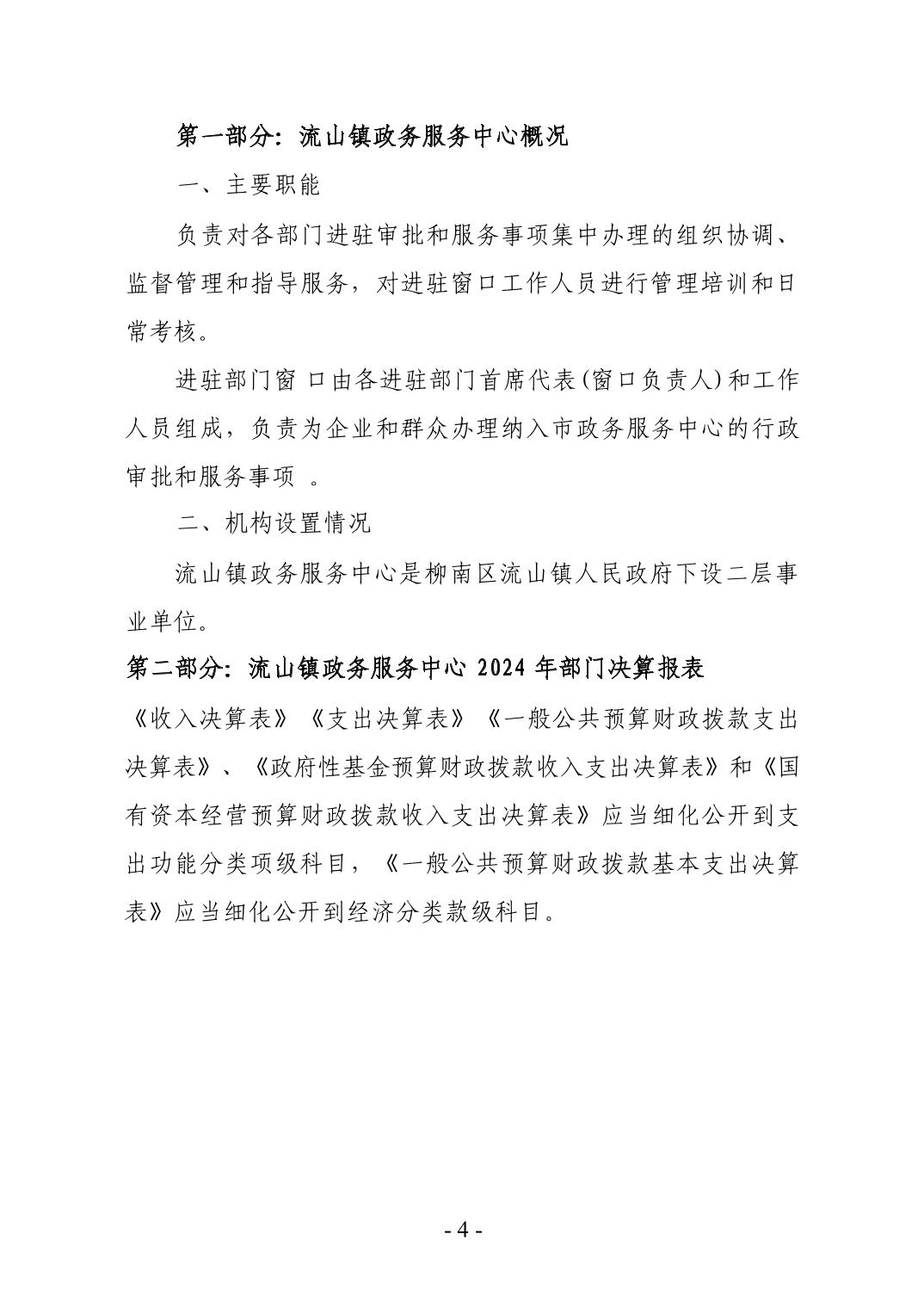 第一部分：流山镇政务服务中心概况

一、主要职能

负责对各部门进驻审批和服务事项集中办理的组织协调、监督管理和指导服务，对进驻窗口工作人员进行管理培训和日常考核。

进驻部门窗 口由各进驻部门首席代表(窗口负责人)和工作人员组成，负责为企业和群众办理纳入市政务服务中心的行政审批和服务事项 。

二、机构设置情况

流山镇政务服务中心是柳南区流山镇人民政府下设二层事业单位。

第二部分：流山镇政务服务中心 2024 年部门决算报表

《收入决算表》《支出决算表》《一般公共预算财政拨款支出决算表》、《政府性基金预算财政拨款收入支出决算表》和《国有资本经营预算财政拨款收入支出决算表》应当细化公开到支出功能分类项级科目，《一般公共预算财政拨款基本支出决算表》应当细化公开到经济分类款级科目。

- 4 -